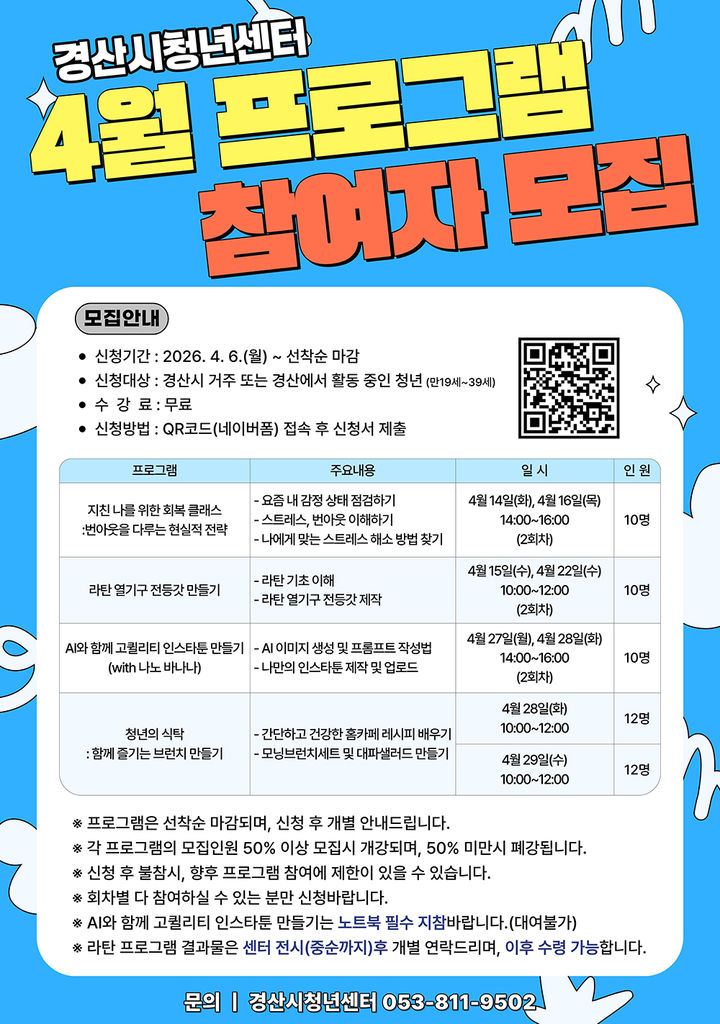 경산시청년센터
4월 프로그램
참여자 모집

모집안내

● 신청기간 : 2026. 4. 6.(월) ~ 선착순 마감
● 신청대상 : 경산시 거주 또는 경산에서 활동 중인 청년 (만19세~39세)
● 수 강 료 : 무료
● 신청방법 : QR코드(네이버폼) 접속 후 신청서 제출

| 프로그램 | 주요내용 | 일 시 | 인 원 |
|---|---|---|---|
| 지친 나를 위한 회복 클래스 :번아웃을 다루는 현실적 전략 | - 요즘 내 감정 상태 점검하기 - 스트레스, 번아웃 이해하기 - 나에게 맞는 스트레스 해소 방법 찾기 | 4월 14일(화), 4월 16일(목) 14:00~16:00 (2회차) | 10명 |
| 라탄 열기구 전등갓 만들기 | - 라탄 기초 이해 - 라탄 열기구 전등갓 제작 | 4월 15일(수), 4월 22일(수) 10:00~12:00 (2회차) | 10명 |
| AI와 함께 고퀄리티 인스타툰 만들기 (with 나노 바나나) | - AI 이미지 생성 및 프롬프트 작성법 - 나만의 인스타툰 제작 및 업로드 | 4월 27일(월), 4월 28일(화) 14:00~16:00 (2회차) | 10명 |
| 청년의 식탁 : 함께 즐기는 브런치 만들기 | - 간단하고 건강한 홈카페 레시피 배우기 - 모닝브런치세트 및 대파샐러드 만들기 | 4월 28일(화) 10:00~12:00 | 12명 |
| | | 4월 29일(수) 10:00~12:00 | 12명 |

※ 프로그램은 선착순 마감되며, 신청 후 개별 안내드립니다.
※ 각 프로그램의 모집인원 50% 이상 모집시 개강되며, 50% 미만시 폐강됩니다.
※ 신청 후 불참시, 향후 프로그램 참여에 제한이 있을 수 있습니다.
※ 회차별 다 참여하실 수 있는 분만 신청바랍니다.
※ AI와 함께 고퀄리티 인스타툰 만들기는 노트북 필수 지참바랍니다.(대여불가)
※ 라탄 프로그램 결과물은 센터 전시(중순까지)후 개별 연락드리며, 이후 수령 가능합니다.

문의 | 경산시청년센터 053-811-9502